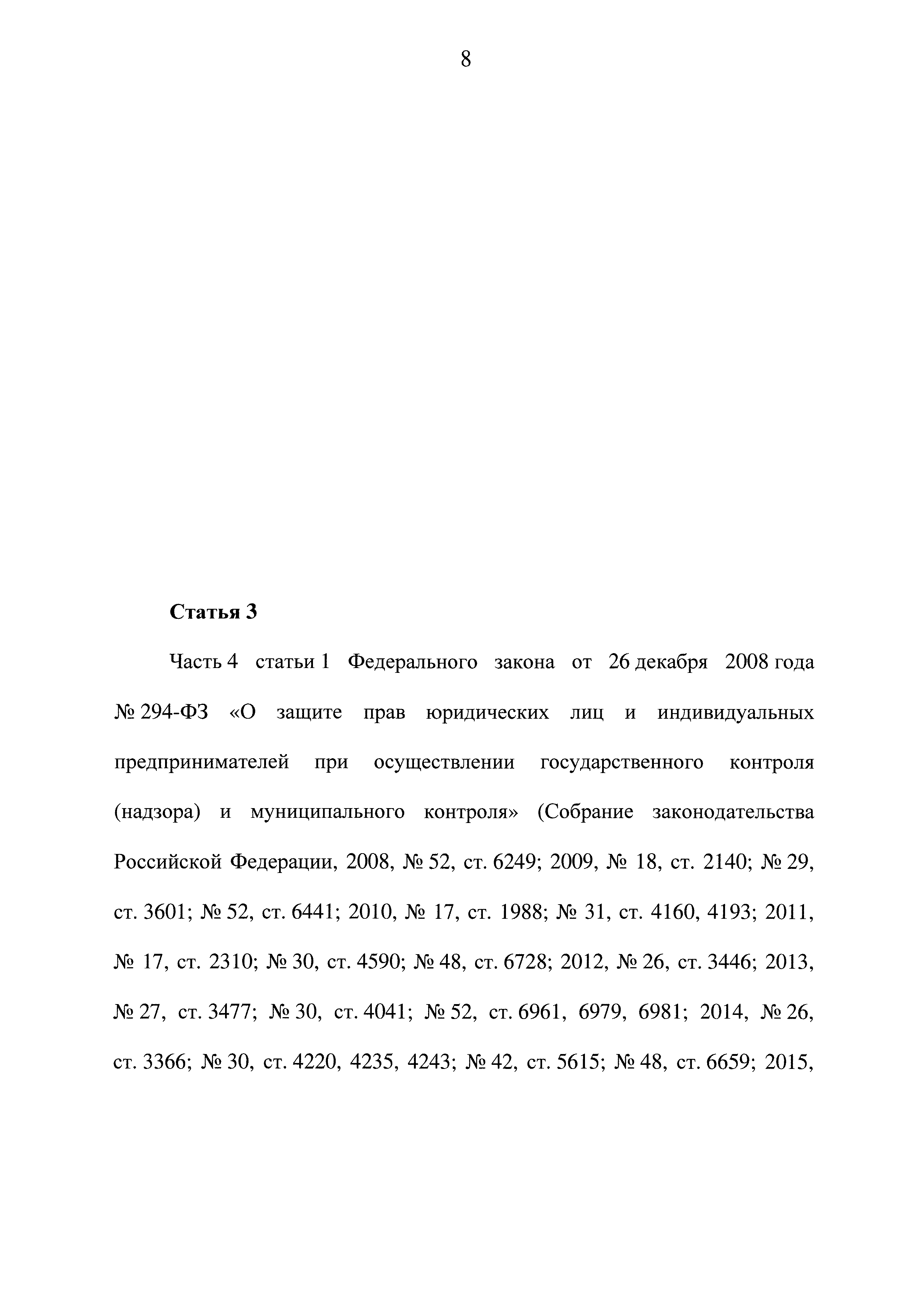 8

Статья 3

Часть 4 статьи 1 Федерального закона от 26 декабря 2008 года № 294-ФЗ «О защите прав юридических лиц и индивидуальных предпринимателей при осуществлении государственного контроля (надзора) и муниципального контроля» (Собрание законодательства Российской Федерации, 2008, № 52, ст. 6249; 2009, № 18, ст. 2140; № 29, ст. 3601; № 52, ст. 6441; 2010, № 17, ст. 1988; № 31, ст. 4160, 4193; 2011, № 17, ст. 2310; № 30, ст. 4590; № 48, ст. 6728; 2012, № 26, ст. 3446; 2013, № 27, ст. 3477; № 30, ст. 4041; № 52, ст. 6961, 6979, 6981; 2014, № 26, ст. 3366; № 30, ст. 4220, 4235, 4243; № 42, ст. 5615; № 48, ст. 6659; 2015,